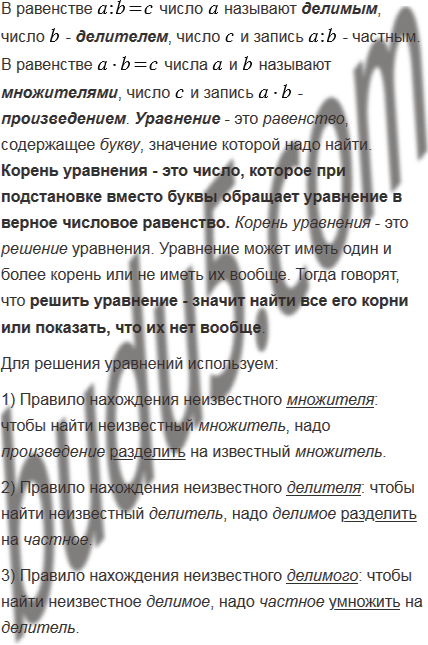 В равенстве $a:b=c$ число $a$ называют делимым, число $b$ - делителем, число $c$ и запись $a:b$ - частным. В равенстве $a \cdot b=c$ числа $a$ и $b$ называют множителями, число $c$ и запись $a \cdot b$ - произведением. Уравнение - это равенство, содержащее букву, значение которой надо найти. Корень уравнения - это число, которое при подстановке вместо буквы обращает уравнение в верное числовое равенство. Корень уравнения - это решение уравнения. Уравнение может иметь один и более корень или не иметь их вообще. Тогда говорят, что решить уравнение - значит найти все его корни или показать, что их нет вообще.

Для решения уравнений используем:

1) Правило нахождения неизвестного множителя: чтобы найти неизвестный множитель, надо произведение разделить на известный множитель.

2) Правило нахождения неизвестного делителя: чтобы найти неизвестный делитель, надо делимое разделить на частное.

3) Правило нахождения неизвестного делимого: чтобы найти неизвестное делимое, надо частное умножить на делитель.

budu5.com